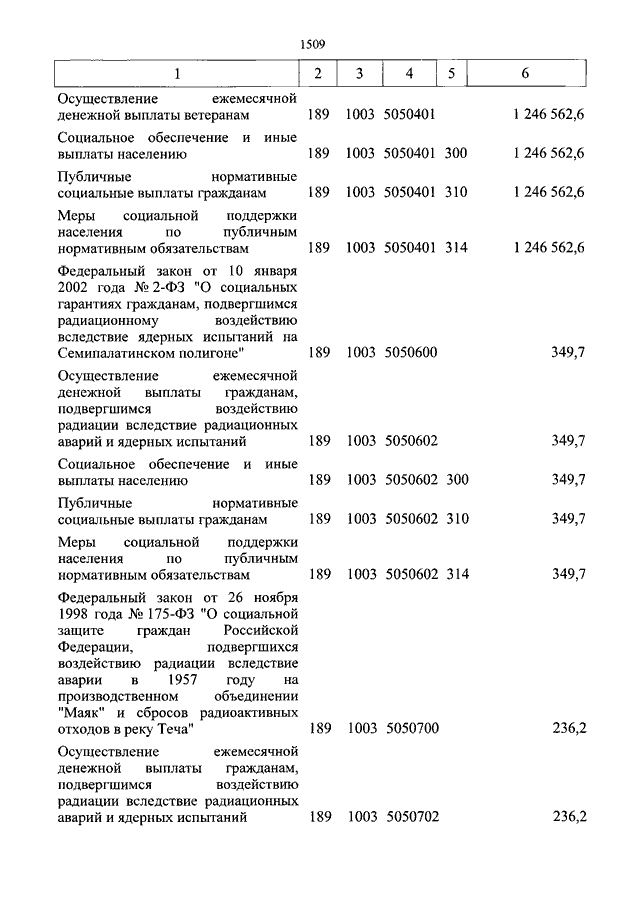 1509

| 1 | 2 | 3 | 4 | 5 | 6 |
|---|---|---|---|---|---|
| Осуществление ежемесячной денежной выплаты ветеранам | 189 | 1003 | 5050401 | | 1 246 562,6 |
| Социальное обеспечение и иные выплаты населению | 189 | 1003 | 5050401 | 300 | 1 246 562,6 |
| Публичные нормативные социальные выплаты гражданам | 189 | 1003 | 5050401 | 310 | 1 246 562,6 |
| Меры социальной поддержки населения по публичным нормативным обязательствам | 189 | 1003 | 5050401 | 314 | 1 246 562,6 |
| Федеральный закон от 10 января 2002 года № 2-ФЗ "О социальных гарантиях гражданам, подвергшимся радиационному воздействию вследствие ядерных испытаний на Семипалатинском полигоне" | 189 | 1003 | 5050600 | | 349,7 |
| Осуществление ежемесячной денежной выплаты гражданам, подвергшимся воздействию радиации вследствие радиационных аварий и ядерных испытаний | 189 | 1003 | 5050602 | | 349,7 |
| Социальное обеспечение и иные выплаты населению | 189 | 1003 | 5050602 | 300 | 349,7 |
| Публичные нормативные социальные выплаты гражданам | 189 | 1003 | 5050602 | 310 | 349,7 |
| Меры социальной поддержки населения по публичным нормативным обязательствам | 189 | 1003 | 5050602 | 314 | 349,7 |
| Федеральный закон от 26 ноября 1998 года № 175-ФЗ "О социальной защите граждан Российской Федерации, подвергшихся воздействию радиации вследствие аварии в 1957 году на производственном объединении "Маяк" и сбросов радиоактивных отходов в реку Теча" | 189 | 1003 | 5050700 | | 236,2 |
| Осуществление ежемесячной денежной выплаты гражданам, подвергшимся воздействию радиации вследствие радиационных аварий и ядерных испытаний | 189 | 1003 | 5050702 | | 236,2 |